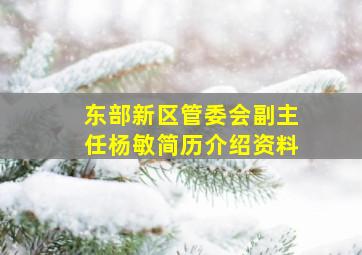 东部新区管委会副主任杨敏简历介绍资料